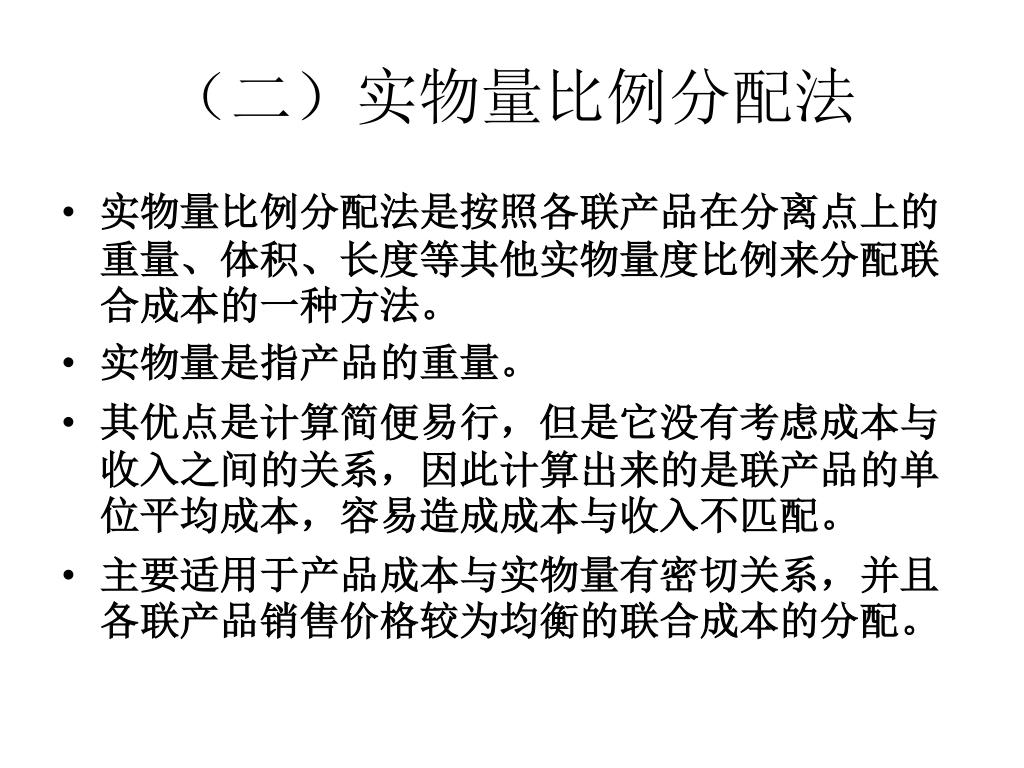 （二）实物量比例分配法

• 实物量比例分配法是按照各联产品在分离点上的重量、体积、长度等其他实物量度比例来分配联合成本的一种方法。

• 实物量是指产品的重量。

• 其优点是计算简便易行，但是它没有考虑成本与收入之间的关系，因此计算出来的是联产品的单位平均成本，容易造成成本与收入不匹配。

• 主要适用于产品成本与实物量有密切关系，并且各联产品销售价格较为均衡的联合成本的分配。